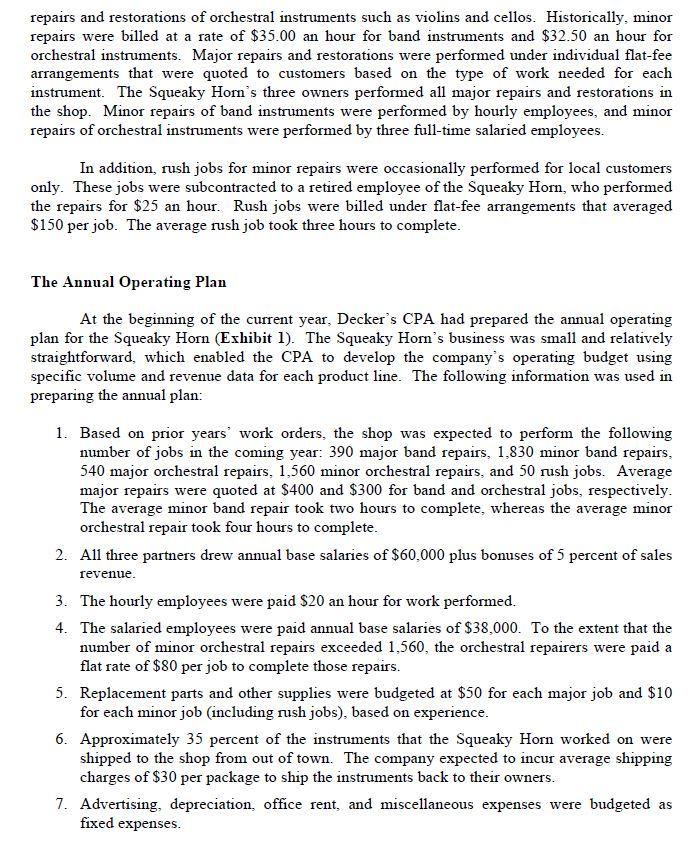 repairs and restorations of orchestral instruments such as violins and cellos. Historically, minor repairs were billed at a rate of \$35.00 an hour for band instruments and \$32.50 an hour for orchestral instruments. Major repairs and restorations were performed under individual flat-fee arrangements that were quoted to customers based on the type of work needed for each instrument. The Squeaky Horn's three owners performed all major repairs and restorations in the shop. Minor repairs of band instruments were performed by hourly employees, and minor repairs of orchestral instruments were performed by three full-time salaried employees.

In addition, rush jobs for minor repairs were occasionally performed for local customers only. These jobs were subcontracted to a retired employee of the Squeaky Horn, who performed the repairs for \$25 an hour. Rush jobs were billed under flat-fee arrangements that averaged \$150 per job. The average rush job took three hours to complete.

The Annual Operating Plan

At the beginning of the current year, Decker's CPA had prepared the annual operating plan for the Squeaky Horn (Exhibit 1). The Squeaky Horn's business was small and relatively straightforward, which enabled the CPA to develop the company's operating budget using specific volume and revenue data for each product line. The following information was used in preparing the annual plan:

1. Based on prior years' work orders, the shop was expected to perform the following number of jobs in the coming year: 390 major band repairs, 1,830 minor band repairs, 540 major orchestral repairs, 1,560 minor orchestral repairs, and 50 rush jobs. Average major repairs were quoted at \$400 and \$300 for band and orchestral jobs, respectively. The average minor band repair took two hours to complete, whereas the average minor orchestral repair took four hours to complete.

2. All three partners drew annual base salaries of \$60,000 plus bonuses of 5 percent of sales revenue.

3. The hourly employees were paid \$20 an hour for work performed.

4. The salaried employees were paid annual base salaries of \$38,000. To the extent that the number of minor orchestral repairs exceeded 1,560, the orchestral repairers were paid a flat rate of \$80 per job to complete those repairs.

5. Replacement parts and other supplies were budgeted at \$50 for each major job and \$10 for each minor job (including rush jobs), based on experience.

6. Approximately 35 percent of the instruments that the Squeaky Horn worked on were shipped to the shop from out of town. The company expected to incur average shipping charges of \$30 per package to ship the instruments back to their owners.

7. Advertising, depreciation, office rent, and miscellaneous expenses were budgeted as fixed expenses.